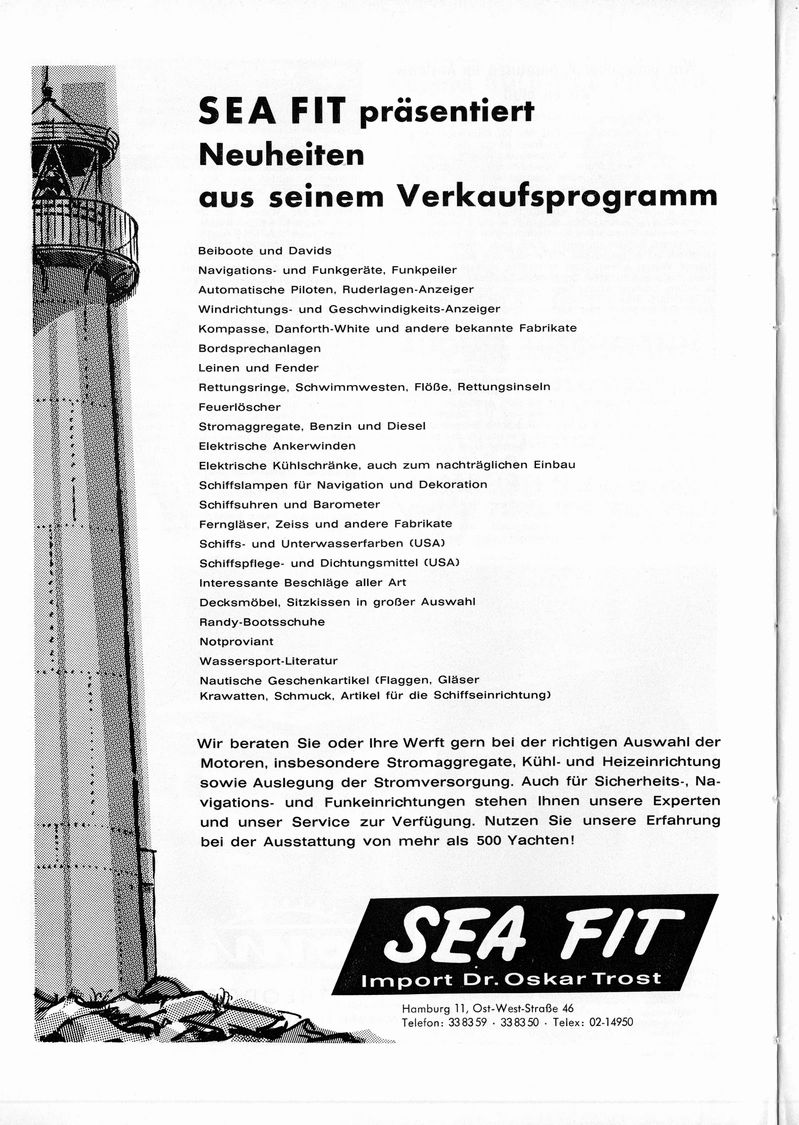 SEA FIT präsentiert
Neuheiten
aus seinem Verkaufsprogramm

Beiboote und Davids
Navigations- und Funkgeräte, Funkpeiler
Automatische Piloten, Ruderlagen-Anzeiger
Windrichtungs- und Geschwindigkeits-Anzeiger
Kompasse, Danforth-White und andere bekannte Fabrikate
Bordsprechanlagen
Leinen und Fender
Rettungsringe, Schwimmwesten, Flöße, Rettungsinseln
Feuerlöscher
Stromaggregate, Benzin und Diesel
Elektrische Ankerwinden
Elektrische Kühlschränke, auch zum nachträglichen Einbau
Schiffslampen für Navigation und Dekoration
Schiffsuhren und Barometer
Ferngläser, Zeiss und andere Fabrikate
Schiffs- und Unterwasserfarben (USA)
Schiffspflege- und Dichtungsmittel (USA)
Interessante Beschläge aller Art
Decksmöbel, Sitzkissen in großer Auswahl
Randy-Bootsschuhe
Notproviant
Wassersport-Literatur
Nautische Geschenkartikel (Flaggen, Gläser
Krawatten, Schmuck, Artikel für die Schiffseinrichtung)

Wir beraten Sie oder Ihre Werft gern bei der richtigen Auswahl der Motoren, insbesondere Stromaggregate, Kühl- und Heizeinrichtung sowie Auslegung der Stromversorgung. Auch für Sicherheits-, Navigations- und Funkeinrichtungen stehen Ihnen unsere Experten und unser Service zur Verfügung. Nutzen Sie unsere Erfahrung bei der Ausstattung von mehr als 500 Yachten!

SEA FIT
Import Dr. Oskar Trost

Hamburg 11, Ost-West-Straße 46
Telefon: 33 83 59 · 33 83 50 · Telex: 02-14950